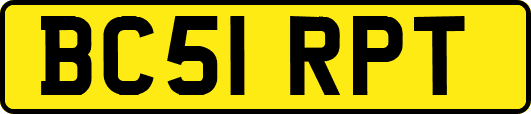 BC51 RPT